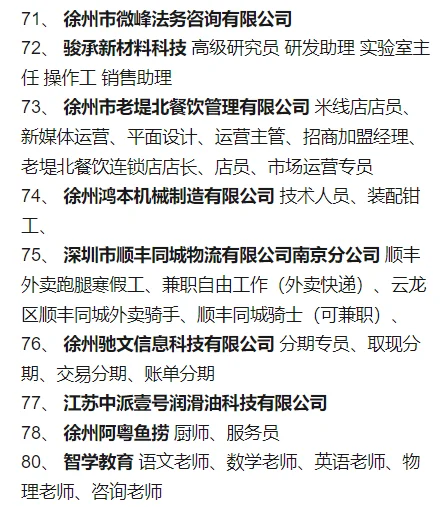 71、 徐州市微峰法务咨询有限公司

72、 骏承新材料科技 高级研究员 研发助理 实验室主任 操作工 销售助理

73、 徐州市老堤北餐饮管理有限公司 米线店店员、新媒体运营、平面设计、运营主管、招商加盟经理、老堤北餐饮连锁店店长、店员、市场运营专员

74、 徐州鸿本机械制造有限公司 技术人员、装配钳工、

75、 深圳市顺丰同城物流有限公司南京分公司 顺丰外卖跑腿寒假工、兼职自由工作（外卖快递）、云龙区顺丰同城外卖骑手、顺丰同城骑士（可兼职）、

76、 徐州驰文信息科技有限公司 分期专员、取现分期、交易分期、账单分期

77、 江苏中派壹号润滑油科技有限公司

78、 徐州阿粤鱼捞 厨师、服务员

80、 智学教育 语文老师、数学老师、英语老师、物理老师、咨询老师